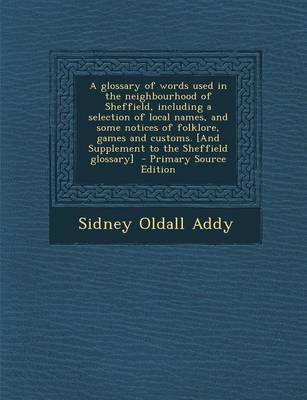 A glossary of words used in the neighbourhood of Sheffield, including a selection of local names, and some notices of folklore, games and customs. [And Supplement to the Sheffield glossary] - Primary Source Edition

Sidney Oldall Addy